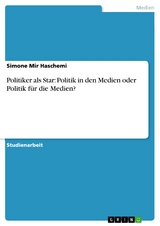 Medien

Simone Mir Haschemi

Politiker als Star: Politik in den Medien oder Politik für die Medien?

Studienarbeit

GRIN